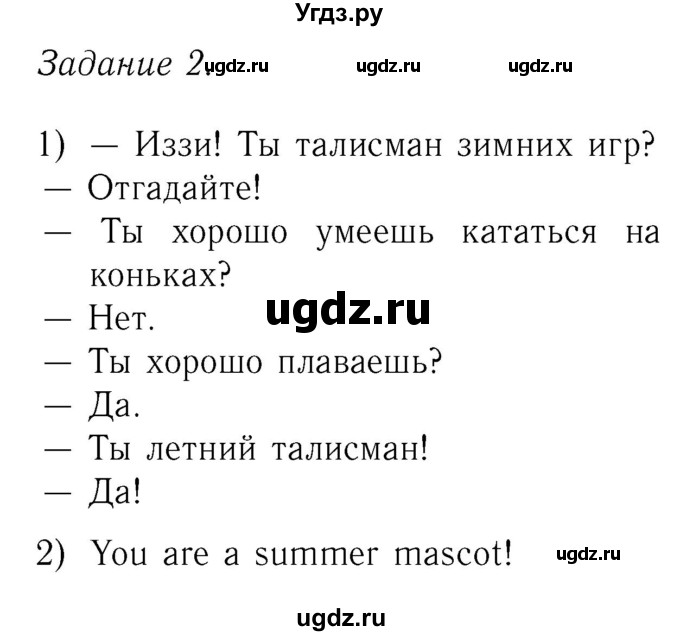 Угдз.ру

Задание 2. ugdz.ru ugdz.ru ugdz.ru

1) — Иззи! Ты талисман зимних игр?
— Отгадайте!
— Ты хорошо умеешь кататься на коньках?
— Нет. ugdz.ru
— Ты хорошо плаваешь?
— Да.
— Ты летний талисман!
— Да!

2) You are a summer mascot! ugdz.ru

ugdz.ru